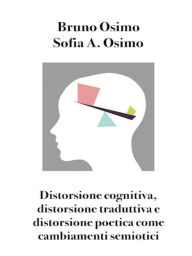 Bruno Osimo
Sofia A. Osimo

Distorsione cognitiva, distorsione traduttiva e distorsione poetica come cambiamenti semiotici